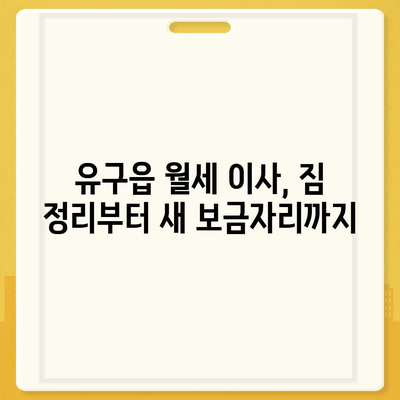 유구읍 월세 이사, 짐 정리부터 새 보금자리까지